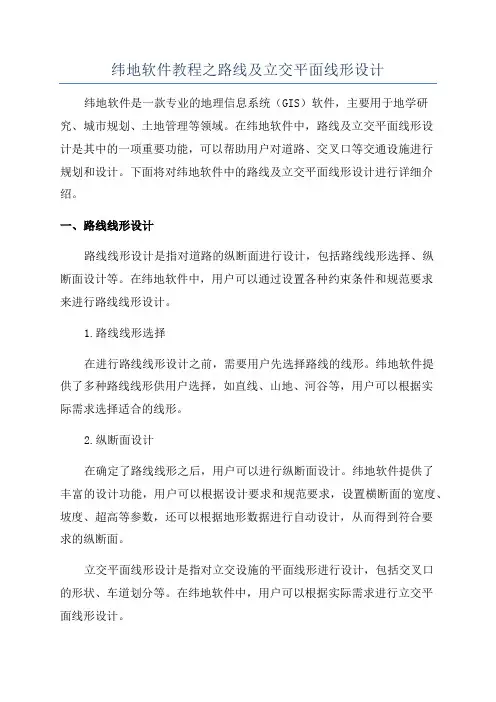 纬地软件教程之路线及立交平面线形设计

纬地软件是一款专业的地理信息系统（GIS）软件，主要用于地学研究、城市规划、土地管理等领域。在纬地软件中，路线及立交平面线形设计是其中的一项重要功能，可以帮助用户对道路、交叉口等交通设施进行规划和设计。下面将对纬地软件中的路线及立交平面线形设计进行详细介绍。

一、路线线形设计

路线线形设计是指对道路的纵断面进行设计，包括路线线形选择、纵断面设计等。在纬地软件中，用户可以通过设置各种约束条件和规范要求来进行路线线形设计。

1.路线线形选择

在进行路线线形设计之前，需要用户先选择路线的线形。纬地软件提供了多种路线线形供用户选择，如直线、山地、河谷等，用户可以根据实际需求选择适合的线形。

2.纵断面设计

在确定了路线线形之后，用户可以进行纵断面设计。纬地软件提供了丰富的设计功能，用户可以根据设计要求和规范要求，设置横断面的宽度、坡度、超高等参数，还可以根据地形数据进行自动设计，从而得到符合要求的纵断面。

立交平面线形设计是指对立交设施的平面线形进行设计，包括交叉口的形状、车道划分等。在纬地软件中，用户可以根据实际需求进行立交平面线形设计。